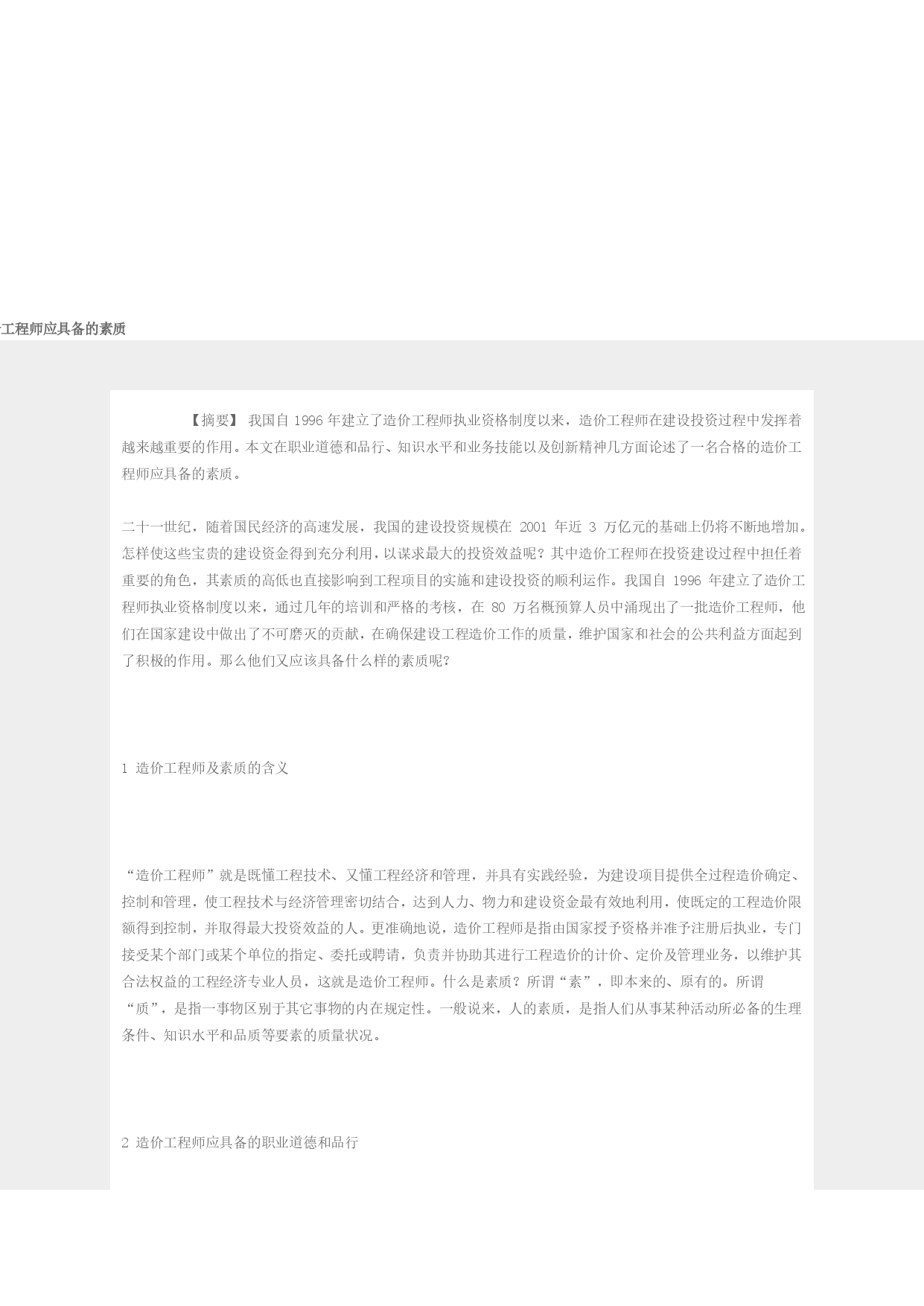 工程师应具备的素质

【摘要】 我国自 1996 年建立了造价工程师执业资格制度以来，造价工程师在建设投资过程中发挥着越来越重要的作用。本文在职业道德和品行、知识水平和业务技能以及创新精神几方面论述了一名合格的造价工程师应具备的素质。

二十一世纪，随着国民经济的高速发展，我国的建设投资规模在 2001 年近 3 万亿元的基础上仍将不断地增加。怎样使这些宝贵的建设资金得到充分利用，以谋求最大的投资效益呢？其中造价工程师在投资建设过程中担任着重要的角色，其素质的高低也直接影响到工程项目的实施和建设投资的顺利运作。我国自 1996 年建立了造价工程师执业资格制度以来，通过几年的培训和严格的考核，在 80 万名概预算人员中涌现出了一批造价工程师，他们在国家建设中做出了不可磨灭的贡献，在确保建设工程造价工作的质量，维护国家和社会的公共利益方面起到了积极的作用。那么他们又应该具备什么样的素质呢？

1 造价工程师及素质的含义

“造价工程师”就是既懂工程技术、又懂工程经济和管理，并具有实践经验，为建设项目提供全过程造价确定、控制和管理，使工程技术与经济管理密切结合，达到人力、物力和建设资金最有效地利用，使既定的工程造价限额得到控制，并取得最大投资效益的人。更准确地说，造价工程师是指由国家授予资格并准予注册后执业，专门接受某个部门或某个单位的指定、委托或聘请，负责并协助其进行工程造价的计价、定价及管理业务，以维护其合法权益的工程经济专业人员，这就是造价工程师。什么是素质？所谓“素”，即本来的、原有的。所谓“质”，是指一事物区别于其它事物的内在规定性。一般说来，人的素质，是指人们从事某种活动所必备的生理条件、知识水平和品质等要素的质量状况。

2 造价工程师应具备的职业道德和品行